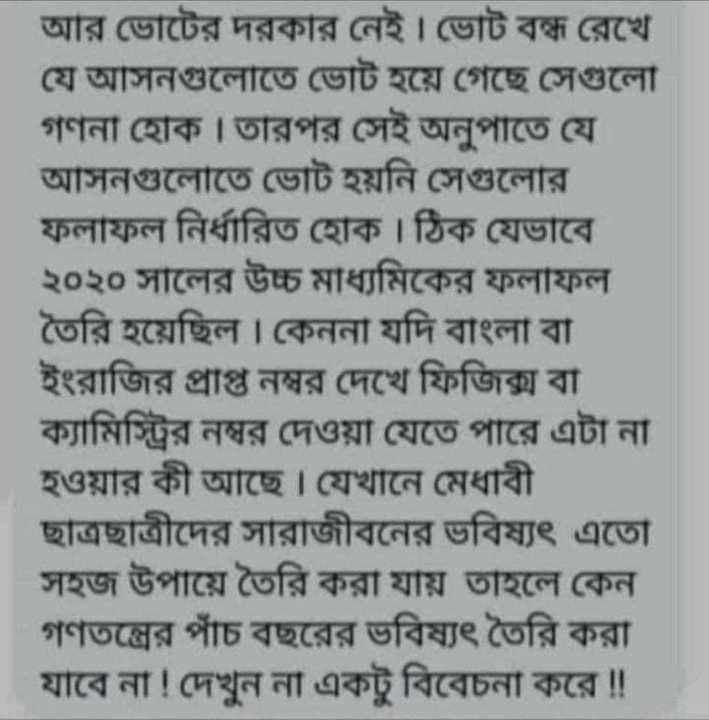 আর ভোটের দরকার নেই। ভোট বন্ধ রেখে যে আসনগুলোতে ভোট হয়ে গেছে সেগুলো গণনা হোক। তারপর সেই অনুপাতে যে আসনগুলোতে ভোট হয়নি সেগুলোর ফলাফল নির্ধারিত হোক। ঠিক যেভাবে ২০২০ সালের উচ্চ মাধ্যমিকের ফলাফল তৈরি হয়েছিল। কেননা যদি বাংলা বা ইংরাজির প্রাপ্ত নম্বর দেখে ফিজিক্স বা ক্যামিস্ট্রির নম্বর দেওয়া যেতে পারে এটা না হওয়ার কী আছে। যেখানে মেধাবী ছাত্রছাত্রীদের সারাজীবনের ভবিষ্যৎ এতো সহজ উপায়ে তৈরি করা যায় তাহলে কেন গণতন্ত্রের পাঁচ বছরের ভবিষ্যৎ তৈরি করা যাবে না! দেখুন না একটু বিবেচনা করে!!